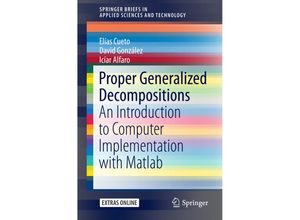 SPRINGER BRIEFS IN
APPLIED SCIENCES AND TECHNOLOGY

Elías Cueto
David González
Icíar Alfaro

Proper Generalized Decompositions
An Introduction to Computer Implementation with Matlab

EXTRAS ONLINE

Springer